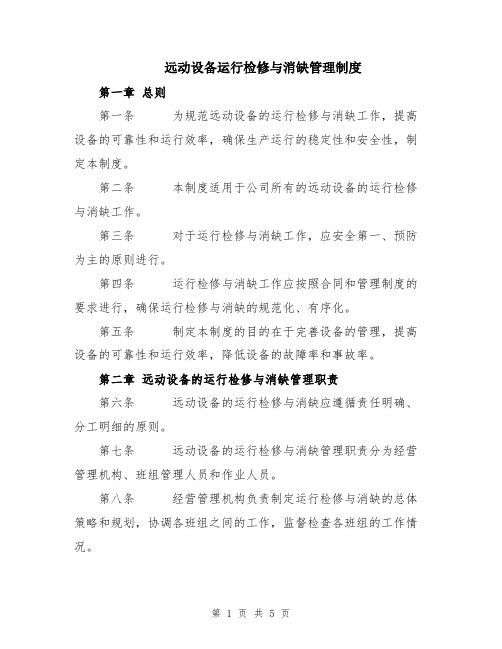 远动设备运行检修与消缺管理制度

第一章 总则

第一条 为规范远动设备的运行检修与消缺工作，提高设备的可靠性和运行效率，确保生产运行的稳定性和安全性，制定本制度。

第二条 本制度适用于公司所有的远动设备的运行检修与消缺工作。

第三条 对于运行检修与消缺工作，应安全第一、预防为主的原则进行。

第四条 运行检修与消缺工作应按照合同和管理制度的要求进行，确保运行检修与消缺的规范化、有序化。

第五条 制定本制度的目的在于完善设备的管理，提高设备的可靠性和运行效率，降低设备的故障率和事故率。

第二章 远动设备的运行检修与消缺管理职责

第六条 远动设备的运行检修与消缺应遵循责任明确、分工明细的原则。

第七条 远动设备的运行检修与消缺管理职责分为经营管理机构、班组管理人员和作业人员。

第八条 经营管理机构负责制定运行检修与消缺的总体策略和规划，协调各班组之间的工作，监督检查各班组的工作情况。

第 1 页 共 5 页